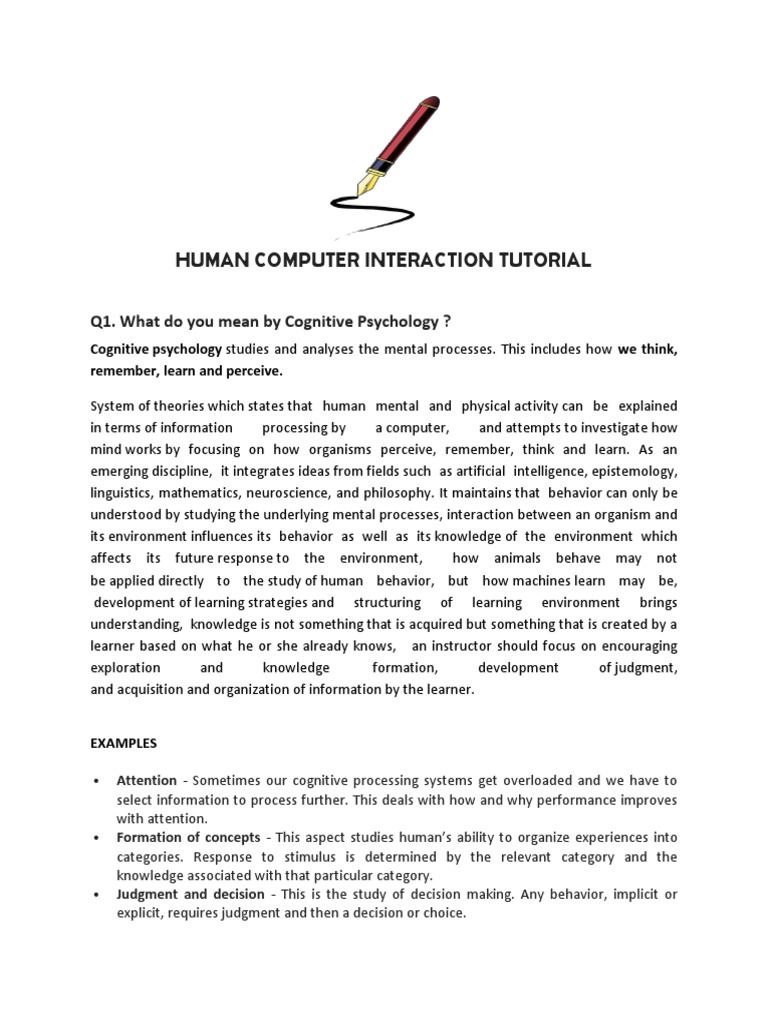 HUMAN COMPUTER INTERACTION TUTORIAL

Q1. What do you mean by Cognitive Psychology ?

Cognitive psychology studies and analyses the mental processes. This includes how we think, remember, learn and perceive.

System of theories which states that human mental and physical activity can be explained in terms of information processing by a computer, and attempts to investigate how mind works by focusing on how organisms perceive, remember, think and learn. As an emerging discipline, it integrates ideas from fields such as artificial intelligence, epistemology, linguistics, mathematics, neuroscience, and philosophy. It maintains that behavior can only be understood by studying the underlying mental processes, interaction between an organism and its environment influences its behavior as well as its knowledge of the environment which affects its future response to the environment, how animals behave may not be applied directly to the study of human behavior, but how machines learn may be, development of learning strategies and structuring of learning environment brings understanding, knowledge is not something that is acquired but something that is created by a learner based on what he or she already knows, an instructor should focus on encouraging exploration and knowledge formation, development of judgment, and acquisition and organization of information by the learner.

EXAMPLES

• Attention - Sometimes our cognitive processing systems get overloaded and we have to select information to process further. This deals with how and why performance improves with attention.
• Formation of concepts - This aspect studies human's ability to organize experiences into categories. Response to stimulus is determined by the relevant category and the knowledge associated with that particular category.
• Judgment and decision - This is the study of decision making. Any behavior, implicit or explicit, requires judgment and then a decision or choice.